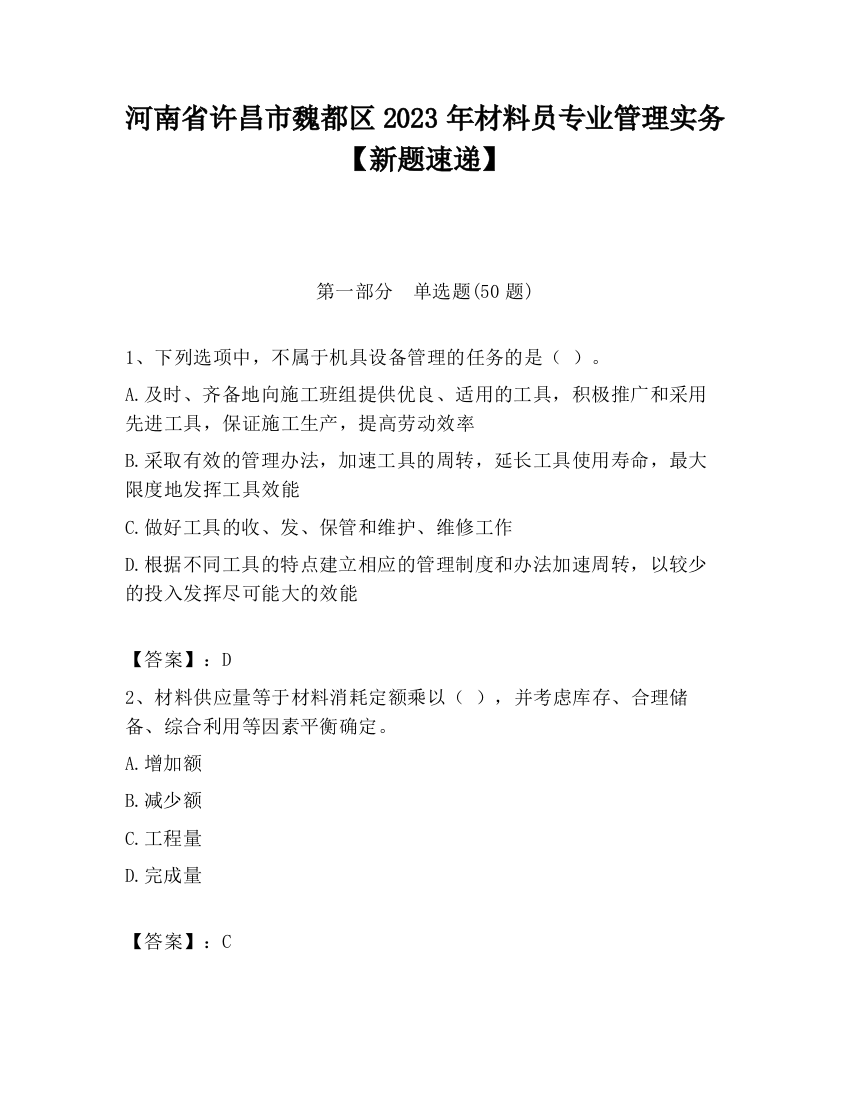 河南省许昌市魏都区2023年材料员专业管理实务【新题速递】

第一部分　单选题(50题)

1、下列选项中，不属于机具设备管理的任务的是（ ）。

A.及时、齐备地向施工班组提供优良、适用的工具，积极推广和采用先进工具，保证施工生产，提高劳动效率

B.采取有效的管理办法，加速工具的周转，延长工具使用寿命，最大限度地发挥工具效能

C.做好工具的收、发、保管和维护、维修工作

D.根据不同工具的特点建立相应的管理制度和办法加速周转，以较少的投入发挥尽可能大的效能

【答案】：D

2、材料供应量等于材料消耗定额乘以（ ），并考虑库存、合理储备、综合利用等因素平衡确定。

A.增加额

B.减少额

C.工程量

D.完成量

【答案】：C